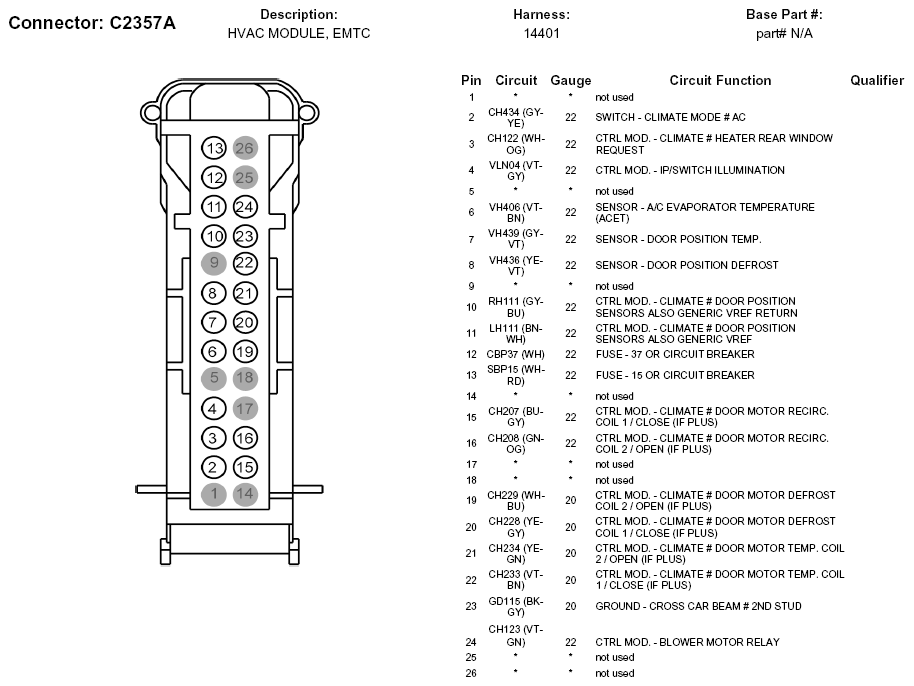 Connector: C2357A

Description:
HVAC MODULE, EMTC

Harness:
14401

Base Part #:
part# N/A

13 26
12 25
11 24
10 23
9 22
8 21
7 20
6 19
5 18
4 17
3 16
2 15
1 14

| Pin | Circuit | Gauge | Circuit Function | Qualifier |
|---|---|---|---|---|
| 1 | * | * | not used | |
| 2 | CH434 (GY-YE) | 22 | SWITCH - CLIMATE MODE # AC | |
| 3 | CH122 (WH-OG) | 22 | CTRL MOD. - CLIMATE # HEATER REAR WINDOW REQUEST | |
| 4 | VLN04 (VT-GY) | 22 | CTRL MOD. - IP/SWITCH ILLUMINATION | |
| 5 | * | * | not used | |
| 6 | VH406 (VT-BN) | 22 | SENSOR - A/C EVAPORATOR TEMPERATURE (ACET) | |
| 7 | VH439 (GY-VT) | 22 | SENSOR - DOOR POSITION TEMP. | |
| 8 | VH436 (YE-VT) | 22 | SENSOR - DOOR POSITION DEFROST | |
| 9 | * | * | not used | |
| 10 | RH111 (GY-BU) | 22 | CTRL MOD. - CLIMATE # DOOR POSITION SENSORS ALSO GENERIC VREF RETURN | |
| 11 | LH111 (BN-WH) | 22 | CTRL MOD. - CLIMATE # DOOR POSITION SENSORS ALSO GENERIC VREF | |
| 12 | CBP37 (WH) | 22 | FUSE - 37 OR CIRCUIT BREAKER | |
| 13 | SBP15 (WH-RD) | 22 | FUSE - 15 OR CIRCUIT BREAKER | |
| 14 | * | * | not used | |
| 15 | CH207 (BU-GY) | 22 | CTRL MOD. - CLIMATE # DOOR MOTOR RECIRC. COIL 1 / CLOSE (IF PLUS) | |
| 16 | CH208 (GN-OG) | 22 | CTRL MOD. - CLIMATE # DOOR MOTOR RECIRC. COIL 2 / OPEN (IF PLUS) | |
| 17 | * | * | not used | |
| 18 | * | * | not used | |
| 19 | CH229 (WH-BU) | 20 | CTRL MOD. - CLIMATE # DOOR MOTOR DEFROST COIL 2 / OPEN (IF PLUS) | |
| 20 | CH228 (YE-GY) | 20 | CTRL MOD. - CLIMATE # DOOR MOTOR DEFROST COIL 1 / CLOSE (IF PLUS) | |
| 21 | CH234 (YE-GN) | 20 | CTRL MOD. - CLIMATE # DOOR MOTOR TEMP. COIL 2 / OPEN (IF PLUS) | |
| 22 | CH233 (VT-BN) | 20 | CTRL MOD. - CLIMATE # DOOR MOTOR TEMP. COIL 1 / CLOSE (IF PLUS) | |
| 23 | GD115 (BK-GY) | 20 | GROUND - CROSS CAR BEAM # 2ND STUD | |
| 24 | CH123 (VT-GN) | 22 | CTRL MOD. - BLOWER MOTOR RELAY | |
| 25 | * | * | not used | |
| 26 | * | * | not used | |